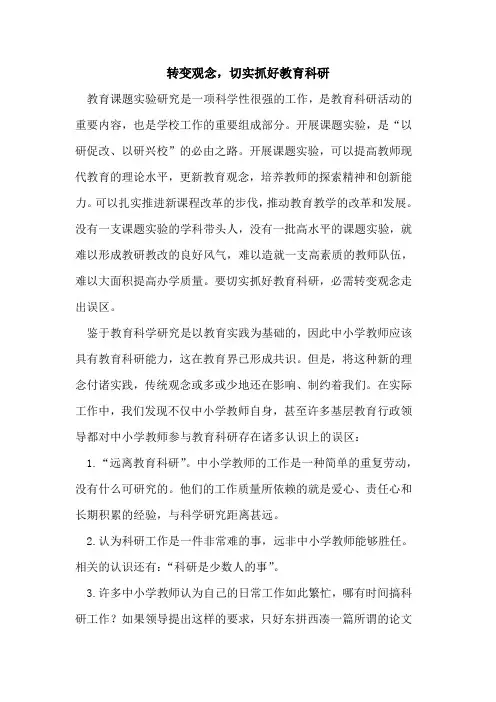 转变观念，切实抓好教育科研

教育课题实验研究是一项科学性很强的工作，是教育科研活动的重要内容，也是学校工作的重要组成部分。开展课题实验，是“以研促改、以研兴校”的必由之路。开展课题实验，可以提高教师现代教育的理论水平，更新教育观念，培养教师的探索精神和创新能力。可以扎实推进新课程改革的步伐，推动教育教学的改革和发展。没有一支课题实验的学科带头人，没有一批高水平的课题实验，就难以形成教研教改的良好风气，难以造就一支高素质的教师队伍，难以大面积提高办学质量。要切实抓好教育科研，必需转变观念走出误区。

鉴于教育科学研究是以教育实践为基础的，因此中小学教师应该具有教育科研能力，这在教育界已形成共识。但是，将这种新的理念付诸实践，传统观念或多或少地还在影响、制约着我们。在实际工作中，我们发现不仅中小学教师自身，甚至许多基层教育行政领导都对中小学教师参与教育科研存在诸多认识上的误区：

1.“远离教育科研”。中小学教师的工作是一种简单的重复劳动，没有什么可研究的。他们的工作质量所依赖的就是爱心、责任心和长期积累的经验，与科学研究距离甚远。

2.认为科研工作是一件非常难的事，远非中小学教师能够胜任。相关的认识还有：“科研是少数人的事”。

3.许多中小学教师认为自己的日常工作如此繁忙，哪有时间搞科研工作？如果领导提出这样的要求，只好东拼西凑一篇所谓的论文